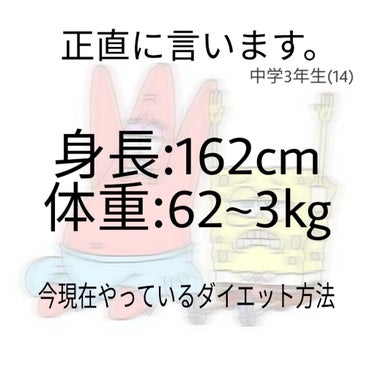 正直に言います。
中学3年生(14)

身長:162cm
体重:62~3kg

今現在やっているダイエット方法